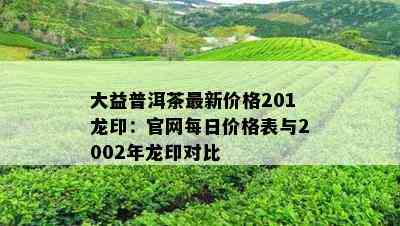 大益普洱茶最新价格201龙印：官网每日价格表与2002年龙印对比